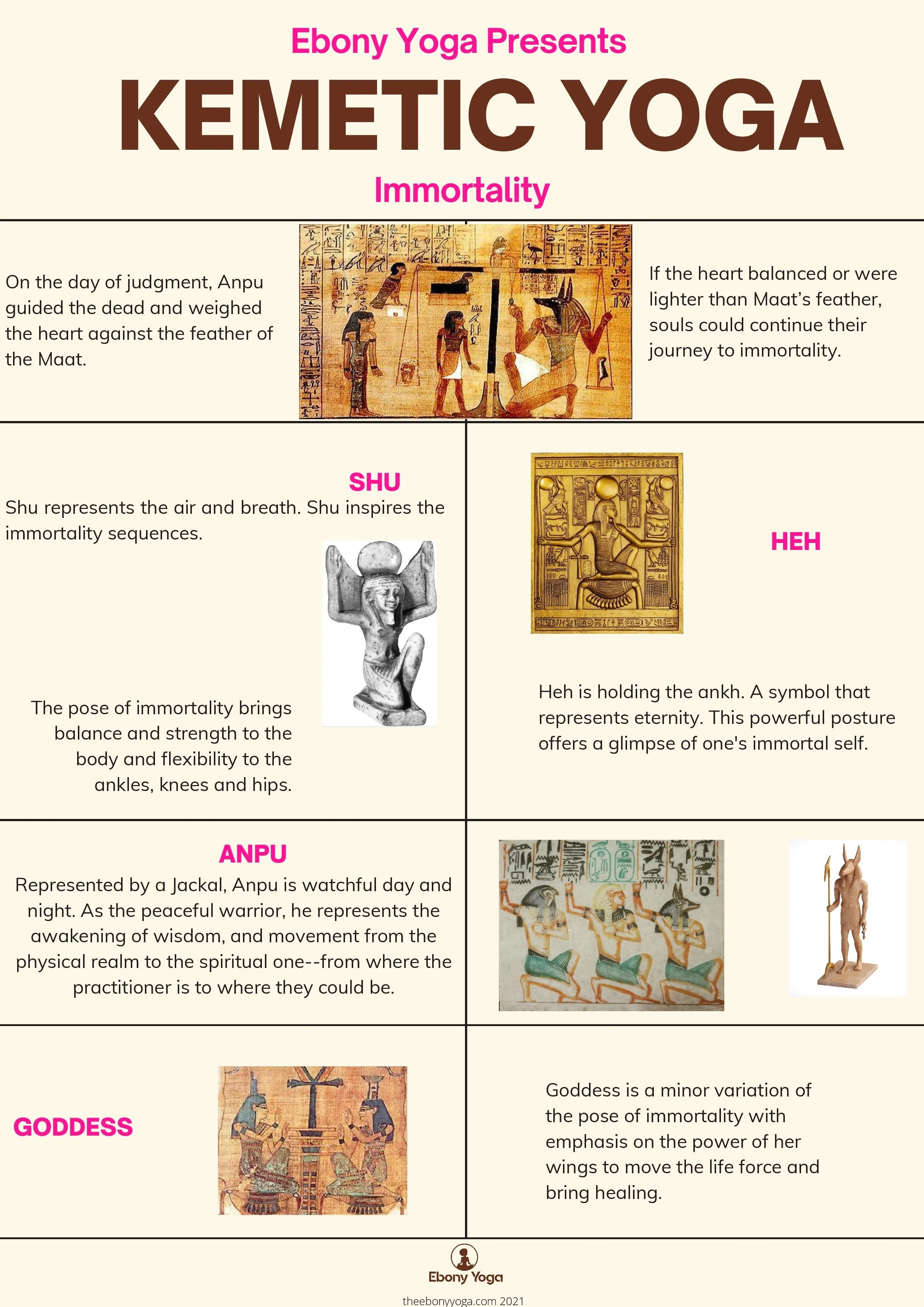 Ebony Yoga Presents

KEMETIC YOGA

Immortality

On the day of judgment, Anpu guided the dead and weighed the heart against the feather of the Maat.

If the heart balanced or were lighter than Maat's feather, souls could continue their journey to immortality.

SHU

Shu represents the air and breath. Shu inspires the immortality sequences.

The pose of immortality brings balance and strength to the body and flexibility to the ankles, knees and hips.

HEH

Heh is holding the ankh. A symbol that represents eternity. This powerful posture offers a glimpse of one's immortal self.

ANPU

Represented by a Jackal, Anpu is watchful day and night. As the peaceful warrior, he represents the awakening of wisdom, and movement from the physical realm to the spiritual one--from where the practitioner is to where they could be.

GODDESS

Goddess is a minor variation of the pose of immortality with emphasis on the power of her wings to move the life force and bring healing.

Ebony Yoga

theebonyyoga.com 2021